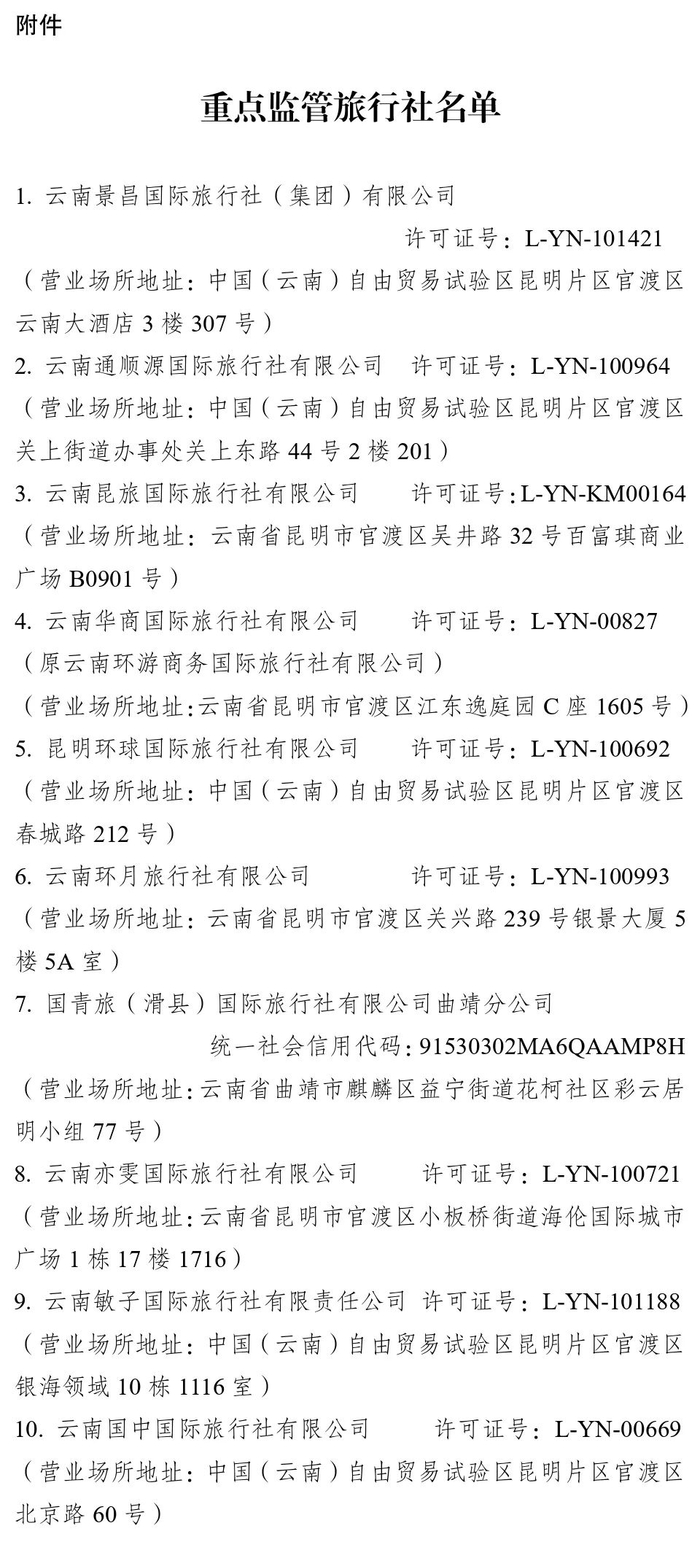 附件

重点监管旅行社名单

1.云南景昌国际旅行社（集团）有限公司

许可证号：L-YN-101421

（营业场所地址：中国（云南）自由贸易试验区昆明片区官渡区云南大酒店3楼307号）

2.云南通顺源国际旅行社有限公司 许可证号：L-YN-100964

（营业场所地址：中国（云南）自由贸易试验区昆明片区官渡区关上街道办事处关上东路44号2楼201）

3.云南昆旅国际旅行社有限公司 许可证号：L-YN-KM00164

（营业场所地址：云南省昆明市官渡区吴井路32号百富琪商业广场B0901号）

4.云南华商国际旅行社有限公司 许可证号：L-YN-00827

（原云南环游商务国际旅行社有限公司）

（营业场所地址：云南省昆明市官渡区江东逸庭园C座1605号）

5.昆明环球国际旅行社有限公司 许可证号：L-YN-100692

（营业场所地址：中国（云南）自由贸易试验区昆明片区官渡区春城路212号）

6.云南环月旅行社有限公司 许可证号：L-YN-100993

（营业场所地址：云南省昆明市官渡区关兴路239号银景大厦5楼5A室）

7.国青旅（滑县）国际旅行社有限公司曲靖分公司

统一社会信用代码：91530302MA6QAAMP8H

（营业场所地址：云南省曲靖市麒麟区益宁街道花柯社区彩云居明小组77号）

8.云南亦雯国际旅行社有限公司 许可证号：L-YN-100721

（营业场所地址：云南省昆明市官渡区小板桥街道海伦国际城市广场1栋17楼1716）

9.云南敏子国际旅行社有限责任公司 许可证号：L-YN-101188

（营业场所地址：中国（云南）自由贸易试验区昆明片区官渡区银海领域10栋1116室）

10.云南国中国际旅行社有限公司 许可证号：L-YN-00669

（营业场所地址：中国（云南）自由贸易试验区昆明片区官渡区北京路60号）